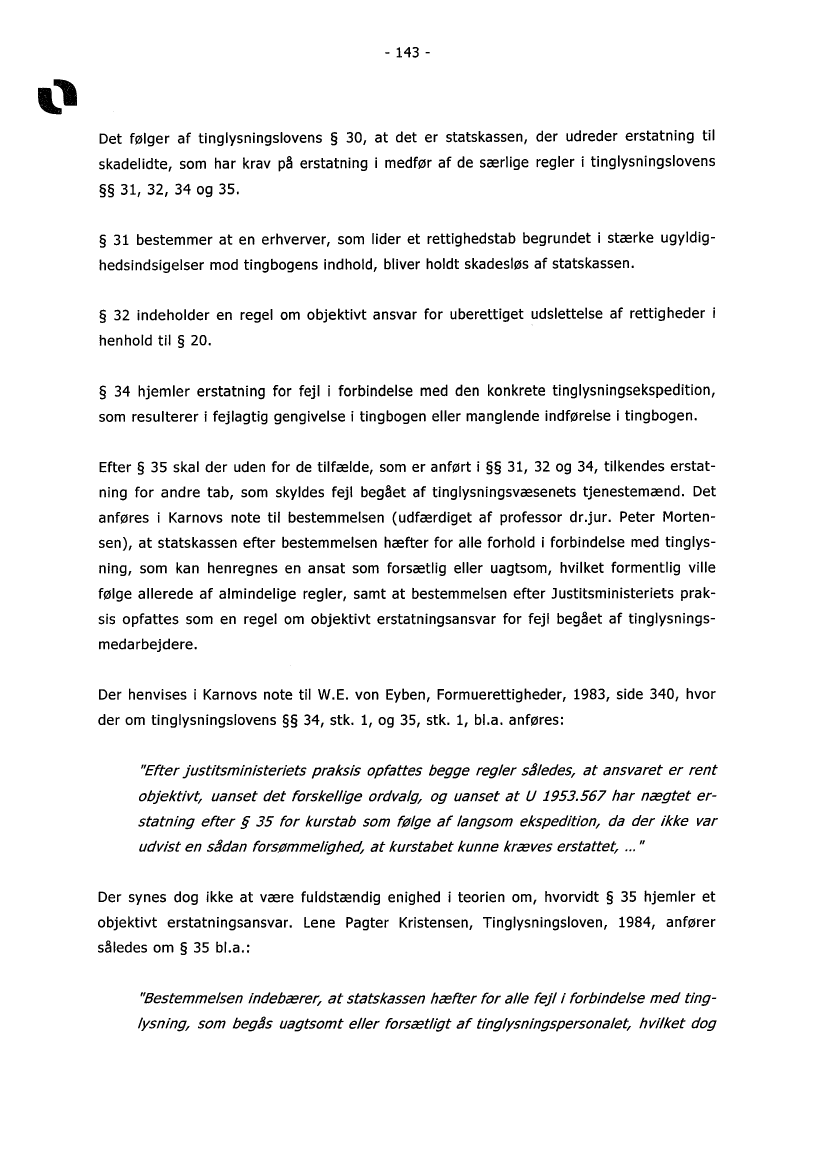 - 143 -

Det følger af tinglysningslovens § 30, at det er statskassen, der udreder erstatning til skadelidte, som har krav på erstatning i medfør af de særlige regler i tinglysningslovens §§ 31, 32, 34 og 35.

§ 31 bestemmer at en erhverver, som lider et rettighedstab begrundet i stærke ugyldighedsindsigelser mod tingbogens indhold, bliver holdt skadesløs af statskassen.

§ 32 indeholder en regel om objektivt ansvar for uberettiget udslettelse af rettigheder i henhold til § 20.

§ 34 hjemler erstatning for fejl i forbindelse med den konkrete tinglysningsekspedition, som resulterer i fejlagtig gengivelse i tingbogen eller manglende indførelse i tingbogen.

Efter § 35 skal der uden for de tilfælde, som er anført i §§ 31, 32 og 34, tilkendes erstatning for andre tab, som skyldes fejl begået af tinglysningsvæsenets tjenestemænd. Det anføres i Karnovs note til bestemmelsen (udfærdiget af professor dr.jur. Peter Mortensen), at statskassen efter bestemmelsen hæfter for alle forhold i forbindelse med tinglysning, som kan henregnes en ansat som forsætlig eller uagtsom, hvilket formentlig ville følge allerede af almindelige regler, samt at bestemmelsen efter Justitsministeriets praksis opfattes som en regel om objektivt erstatningsansvar for fejl begået af tinglysningsmedarbejdere.

Der henvises i Karnovs note til W.E. von Eyben, Formuerettigheder, 1983, side 340, hvor der om tinglysningslovens §§ 34, stk. 1, og 35, stk. 1, bl.a. anføres:

"Efter justitsministeriets praksis opfattes begge regler således, at ansvaret er rent objektivt, uanset det forskellige ordvalg, og uanset at U 1953.567 har nægtet erstatning efter § 35 for kurstab som følge af langsom ekspedition, da der ikke var udvist en sådan forsømmelighed, at kurstabet kunne kræves erstattet, ..."

Der synes dog ikke at være fuldstændig enighed i teorien om, hvorvidt § 35 hjemler et objektivt erstatningsansvar. Lene Pagter Kristensen, Tinglysningsloven, 1984, anfører således om § 35 bl.a.:

"Bestemmelsen indebærer, at statskassen hæfter for alle fejl i forbindelse med tinglysning, som begås uagtsomt eller forsætligt af tinglysningspersonalet, hvilket dog